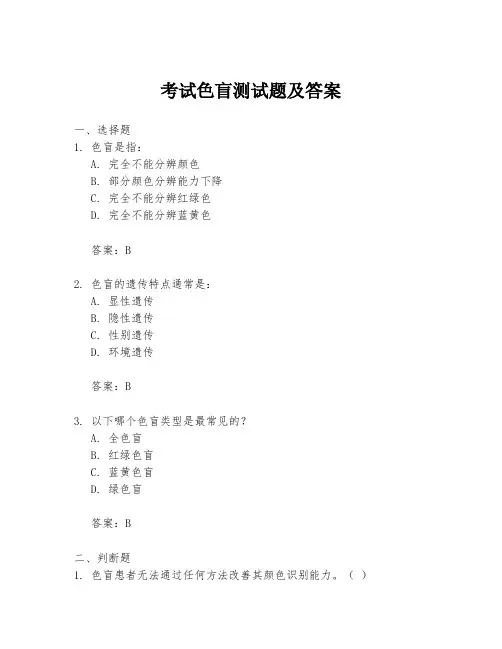 考试色盲测试题及答案

一、选择题

1. 色盲是指：

A. 完全不能分辨颜色

B. 部分颜色分辨能力下降

C. 完全不能分辨红绿色

D. 完全不能分辨蓝黄色

答案：B

2. 色盲的遗传特点通常是：

A. 显性遗传

B. 隐性遗传

C. 性别遗传

D. 环境遗传

答案：B

3. 以下哪个色盲类型是最常见的？

A. 全色盲

B. 红绿色盲

C. 蓝黄色盲

D. 绿色盲

答案：B

二、判断题

1. 色盲患者无法通过任何方法改善其颜色识别能力。（ ）